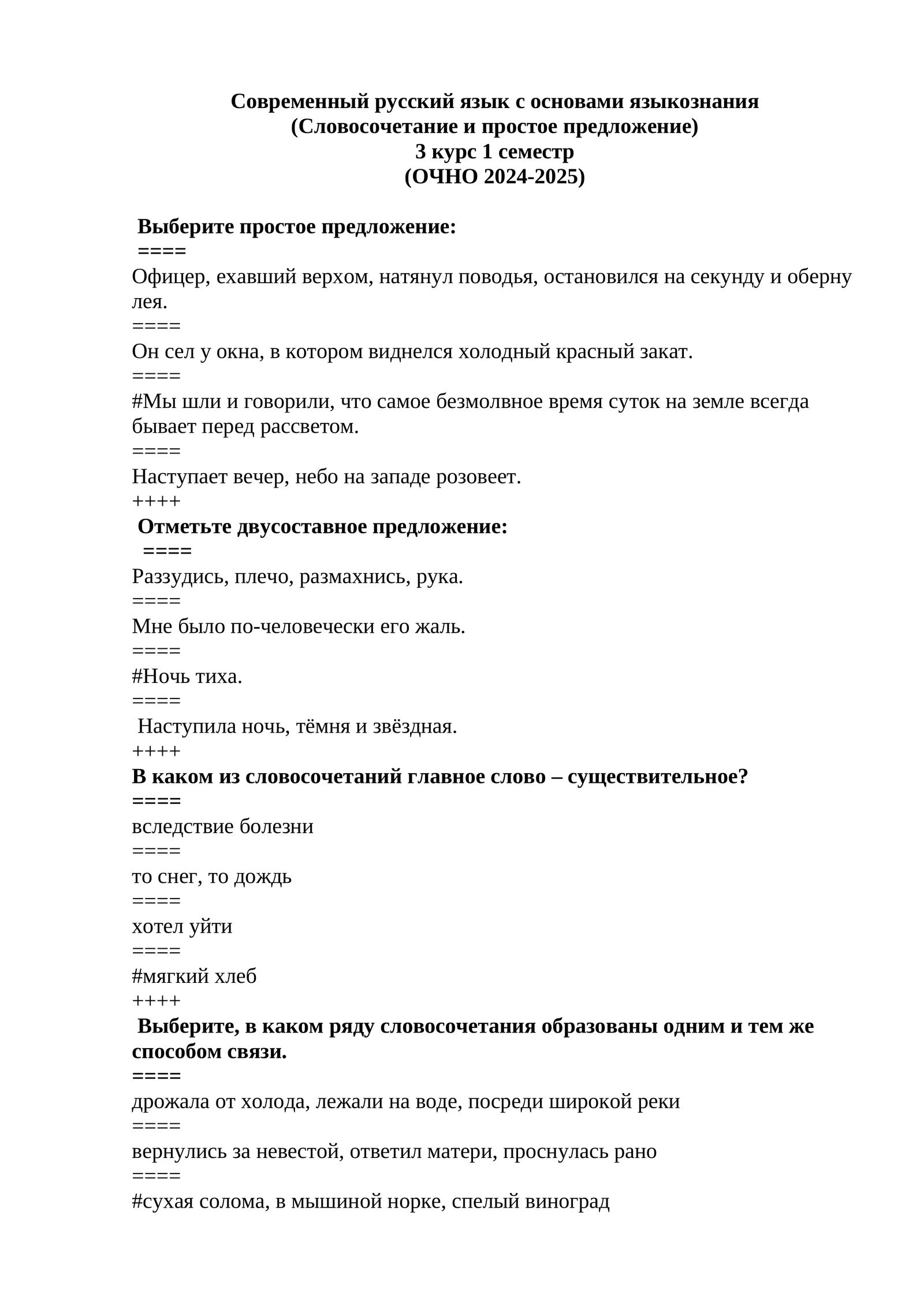 Современный русский язык с основами языкознания
(Словосочетание и простое предложение)
3 курс 1 семестр
(ОЧНО 2024-2025)

Выберите простое предложение:
====
Офицер, ехавший верхом, натянул поводья, остановился на секунду и оберну лея.
====
Он сел у окна, в котором виднелся холодный красный закат.
====
#Мы шли и говорили, что самое безмолвное время суток на земле всегда бывает перед рассветом.
====
Наступает вечер, небо на западе розовеет.
++++
Отметьте двусоставное предложение:
====
Раззудись, плечо, размахнись, рука.
====
Мне было по-человечески его жаль.
====
#Ночь тиха.
====
Наступила ночь, тёмня и звёздная.
++++
В каком из словосочетаний главное слово – существительное?
====
вследствие болезни
====
то снег, то дождь
====
хотел уйти
====
#мягкий хлеб
++++
Выберите, в каком ряду словосочетания образованы одним и тем же способом связи.
====
дрожала от холода, лежали на воде, посреди широкой реки
====
вернулись за невестой, ответил матери, проснулась рано
====
#сухая солома, в мышиной норке, спелый виноград